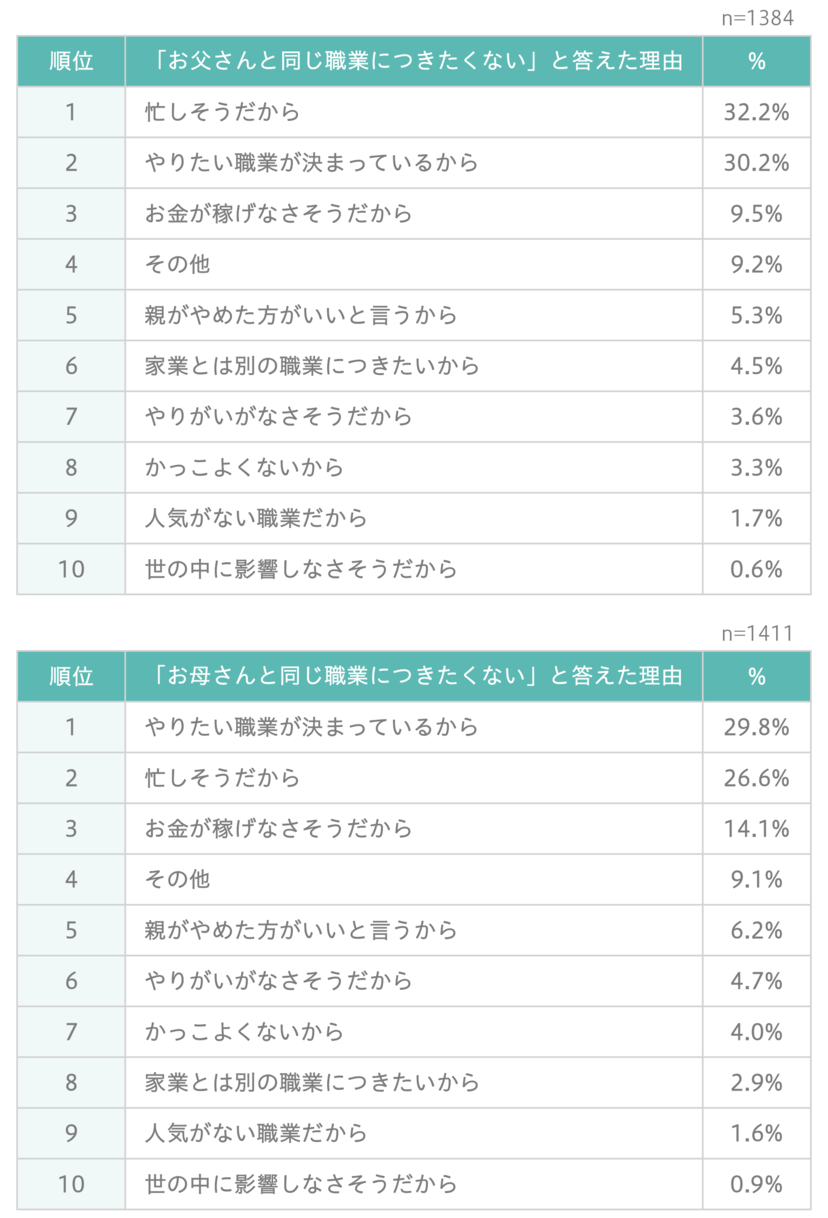 n=1384

| 順位 | 「お父さんと同じ職業につきたくない」と答えた理由 | % |
|---|---|---|
| 1 | 忙しそうだから | 32.2% |
| 2 | やりたい職業が決まっているから | 30.2% |
| 3 | お金が稼げなさそうだから | 9.5% |
| 4 | その他 | 9.2% |
| 5 | 親がやめた方がいいと言うから | 5.3% |
| 6 | 家業とは別の職業につきたいから | 4.5% |
| 7 | やりがいがなさそうだから | 3.6% |
| 8 | かっこよくないから | 3.3% |
| 9 | 人気がない職業だから | 1.7% |
| 10 | 世の中に影響しなさそうだから | 0.6% |

n=1411

| 順位 | 「お母さんと同じ職業につきたくない」と答えた理由 | % |
|---|---|---|
| 1 | やりたい職業が決まっているから | 29.8% |
| 2 | 忙しそうだから | 26.6% |
| 3 | お金が稼げなさそうだから | 14.1% |
| 4 | その他 | 9.1% |
| 5 | 親がやめた方がいいと言うから | 6.2% |
| 6 | やりがいがなさそうだから | 4.7% |
| 7 | かっこよくないから | 4.0% |
| 8 | 家業とは別の職業につきたいから | 2.9% |
| 9 | 人気がない職業だから | 1.6% |
| 10 | 世の中に影響しなさそうだから | 0.9% |